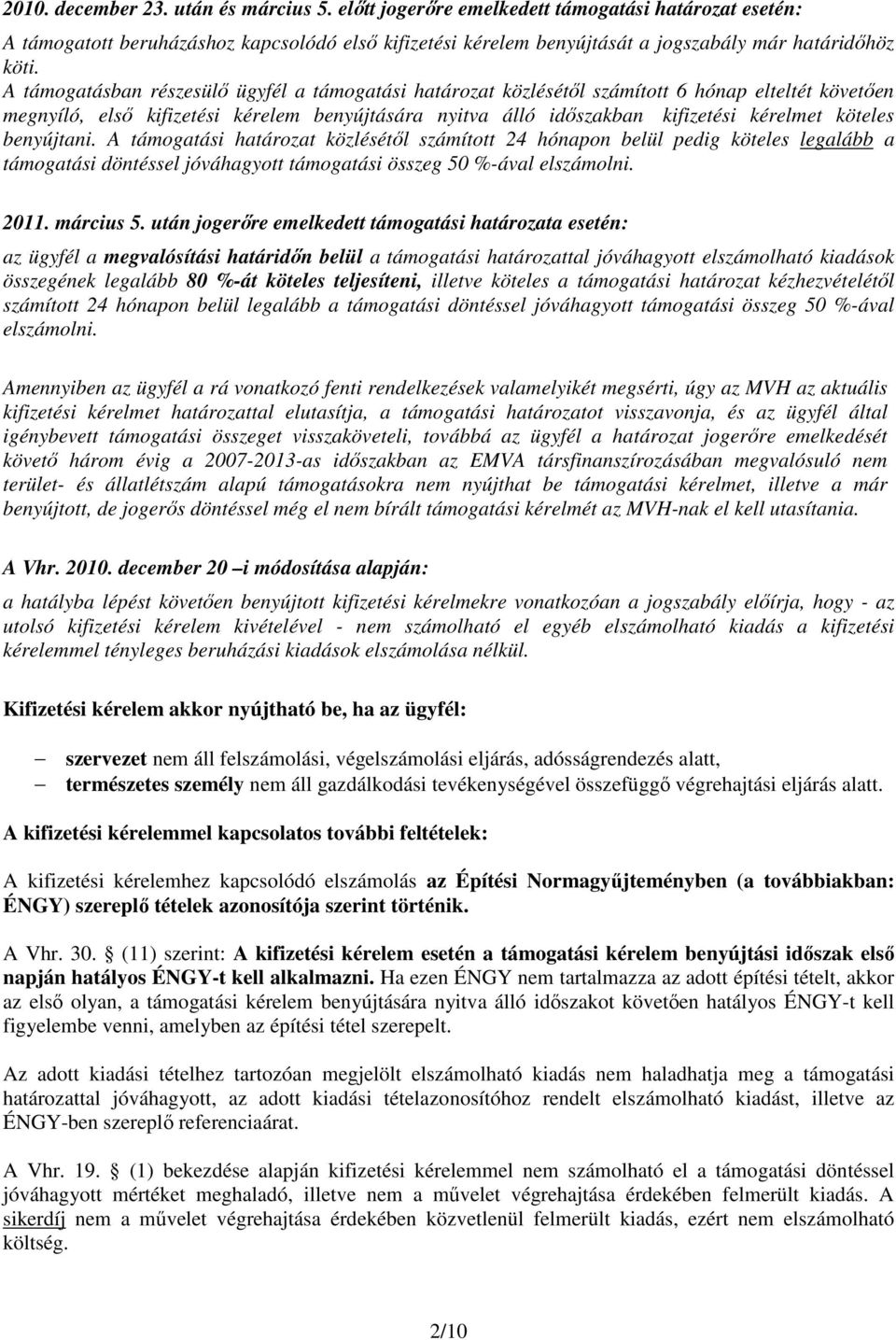 2010. december 23. után és március 5. előtt jogerőre emelkedett támogatási határozat esetén:

A támogatott beruházáshoz kapcsolódó első kifizetési kérelem benyújtását a jogszabály már határidőhöz köti.

A támogatásban részesülő ügyfél a támogatási határozat közlésétől számított 6 hónap elteltét követően megnyíló, első kifizetési kérelem benyújtására nyitva álló időszakban kifizetési kérelmet köteles benyújtani. A támogatási határozat közlésétől számított 24 hónapon belül pedig köteles legalább a támogatási döntéssel jóváhagyott támogatási összeg 50 %-ával elszámolni.

2011. március 5. után jogerőre emelkedett támogatási határozata esetén:

az ügyfél a megvalósítási határidőn belül a támogatási határozattal jóváhagyott elszámolható kiadások összegének legalább 80 %-át köteles teljesíteni, illetve köteles a támogatási határozat kézhezvételétől számított 24 hónapon belül legalább a támogatási döntéssel jóváhagyott támogatási összeg 50 %-ával elszámolni.

Amennyiben az ügyfél a rá vonatkozó fenti rendelkezések valamelyikét megsérti, úgy az MVH az aktuális kifizetési kérelmet határozattal elutasítja, a támogatási határozatot visszavonja, és az ügyfél által igénybevett támogatási összeget visszaköveteli, továbbá az ügyfél a határozat jogerőre emelkedését követő három évig a 2007-2013-as időszakban az EMVA társfinanszírozásában megvalósuló nem terület- és állatlétszám alapú támogatásokra nem nyújthat be támogatási kérelmet, illetve a már benyújtott, de jogerős döntéssel még el nem bírált támogatási kérelmét az MVH-nak el kell utasítania.

A Vhr. 2010. december 20 –i módosítása alapján:

a hatályba lépést követően benyújtott kifizetési kérelmekre vonatkozóan a jogszabály előírja, hogy - az utolsó kifizetési kérelem kivételével - nem számolható el egyéb elszámolható kiadás a kifizetési kérelemmel tényleges beruházási kiadások elszámolása nélkül.

Kifizetési kérelem akkor nyújtható be, ha az ügyfél:

– szervezet nem áll felszámolási, végelszámolási eljárás, adósságrendezés alatt,
– természetes személy nem áll gazdálkodási tevékenységével összefüggő végrehajtási eljárás alatt.

A kifizetési kérelemmel kapcsolatos további feltételek:

A kifizetési kérelemhez kapcsolódó elszámolás az Építési Normagyűjteményben (a továbbiakban: ÉNGY) szereplő tételek azonosítója szerint történik.

A Vhr. 30. § (11) szerint: A kifizetési kérelem esetén a támogatási kérelem benyújtási időszak első napján hatályos ÉNGY-t kell alkalmazni. Ha ezen ÉNGY nem tartalmazza az adott építési tételt, akkor az első olyan, a támogatási kérelem benyújtására nyitva álló időszakot követően hatályos ÉNGY-t kell figyelembe venni, amelyben az építési tétel szerepelt.

Az adott kiadási tételhez tartozóan megjelölt elszámolható kiadás nem haladhatja meg a támogatási határozattal jóváhagyott, az adott kiadási tételazonosítóhoz rendelt elszámolható kiadást, illetve az ÉNGY-ben szereplő referenciaárat.

A Vhr. 19. § (1) bekezdése alapján kifizetési kérelemmel nem számolható el a támogatási döntéssel jóváhagyott mértéket meghaladó, illetve nem a művelet végrehajtása érdekében felmerült kiadás. A sikerdíj nem a művelet végrehajtása érdekében közvetlenül felmerült kiadás, ezért nem elszámolható költség.

2/10